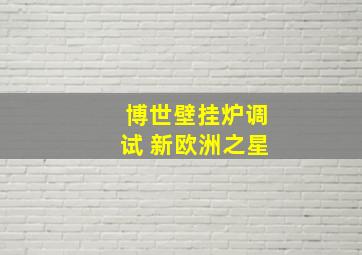 博世壁挂炉调试 新欧洲之星